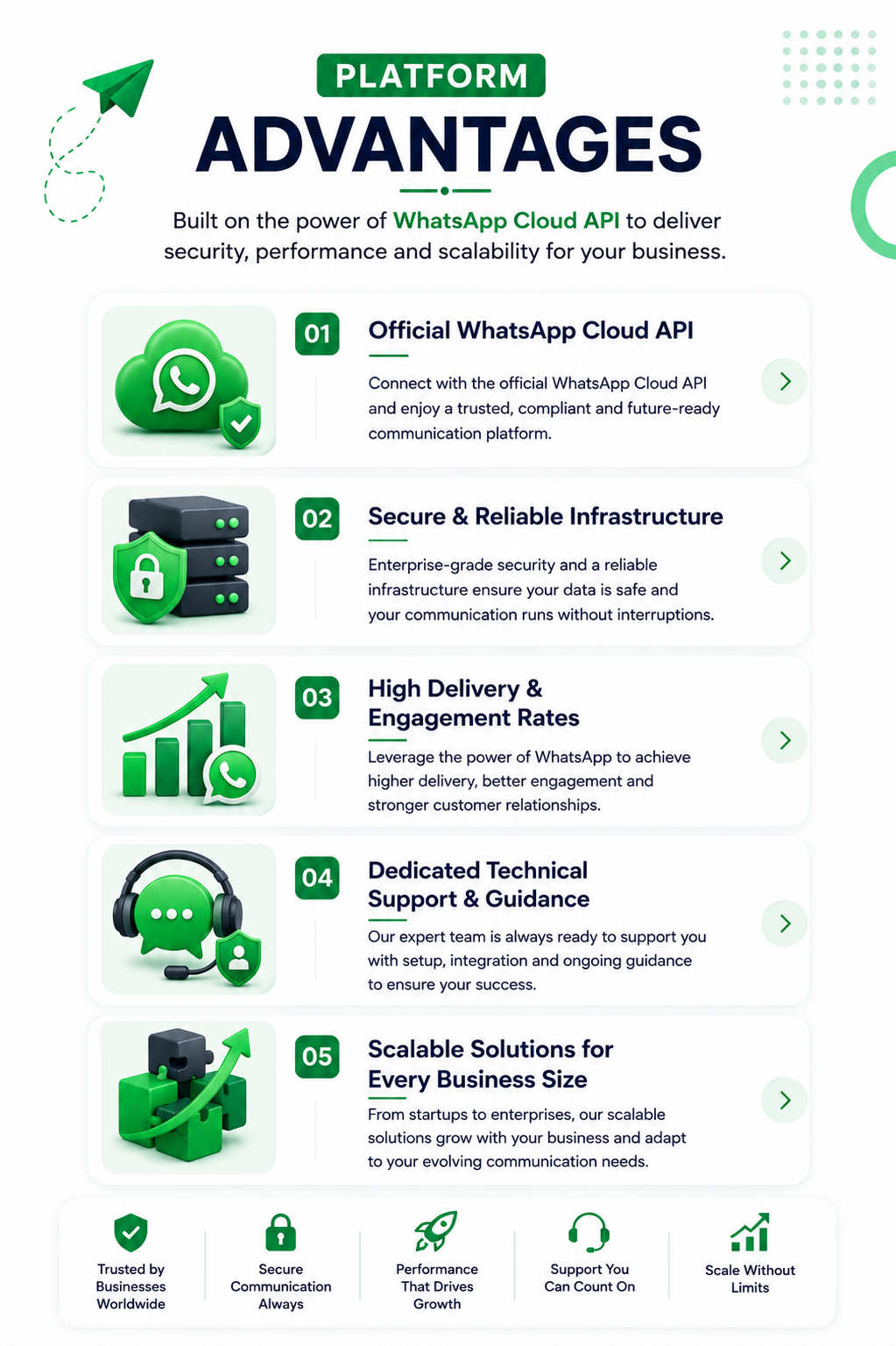 PLATFORM

ADVANTAGES

Built on the power of WhatsApp Cloud API to deliver security, performance and scalability for your business.

01

Official WhatsApp Cloud API

Connect with the official WhatsApp Cloud API and enjoy a trusted, compliant and future-ready communication platform.

02

Secure & Reliable Infrastructure

Enterprise-grade security and a reliable infrastructure ensure your data is safe and your communication runs without interruptions.

03

High Delivery & Engagement Rates

Leverage the power of WhatsApp to achieve higher delivery, better engagement and stronger customer relationships.

04

Dedicated Technical Support & Guidance

Our expert team is always ready to support you with setup, integration and ongoing guidance to ensure your success.

05

Scalable Solutions for Every Business Size

From startups to enterprises, our scalable solutions grow with your business and adapt to your evolving communication needs.

Trusted by Businesses Worldwide

Secure Communication Always

Performance That Drives Growth

Support You Can Count On

Scale Without Limits